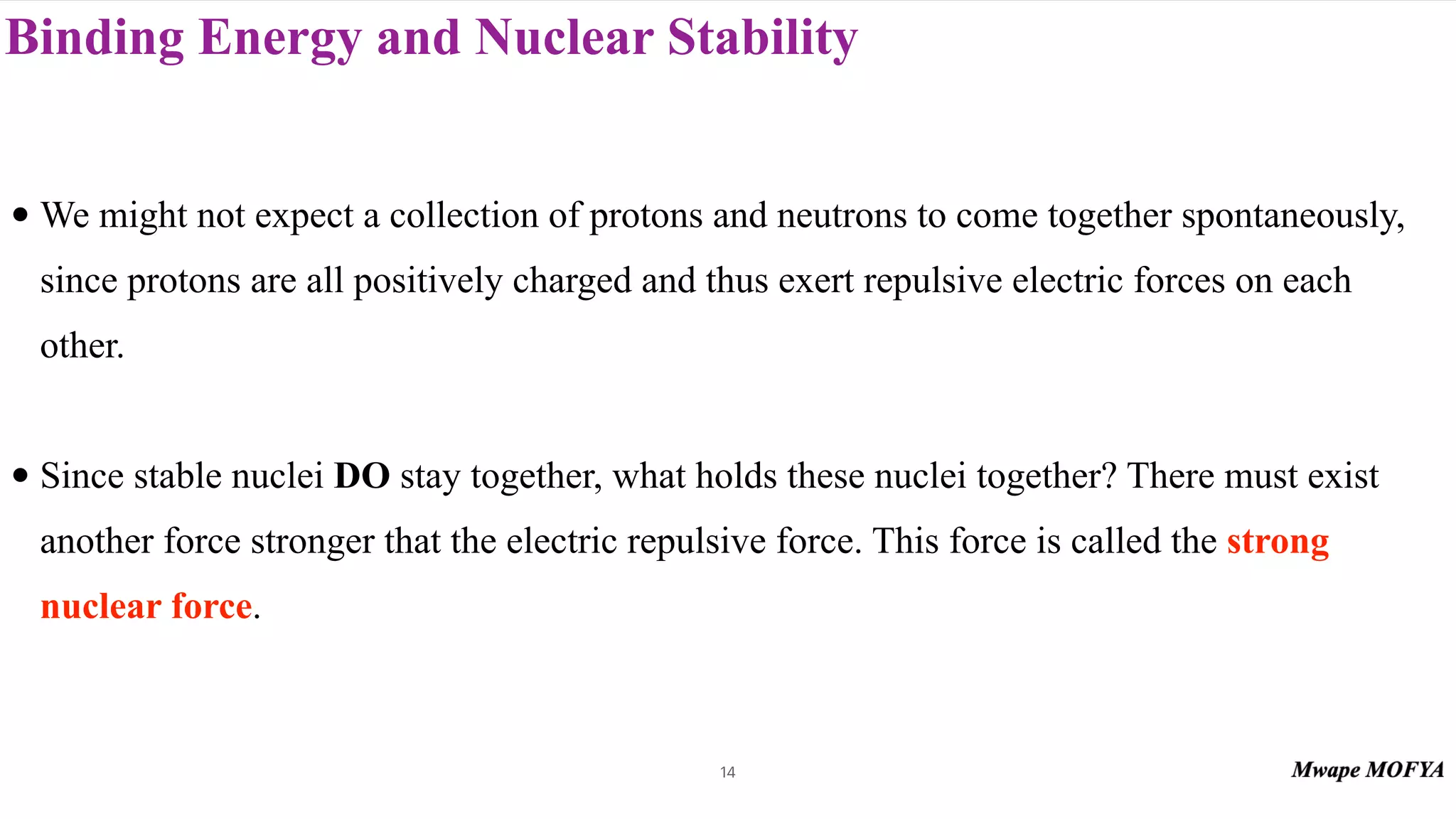 Binding Energy and Nuclear Stability

• We might not expect a collection of protons and neutrons to come together spontaneously, since protons are all positively charged and thus exert repulsive electric forces on each other.

• Since stable nuclei DO stay together, what holds these nuclei together? There must exist another force stronger that the electric repulsive force. This force is called the strong nuclear force.

14

Mwape MOFYA